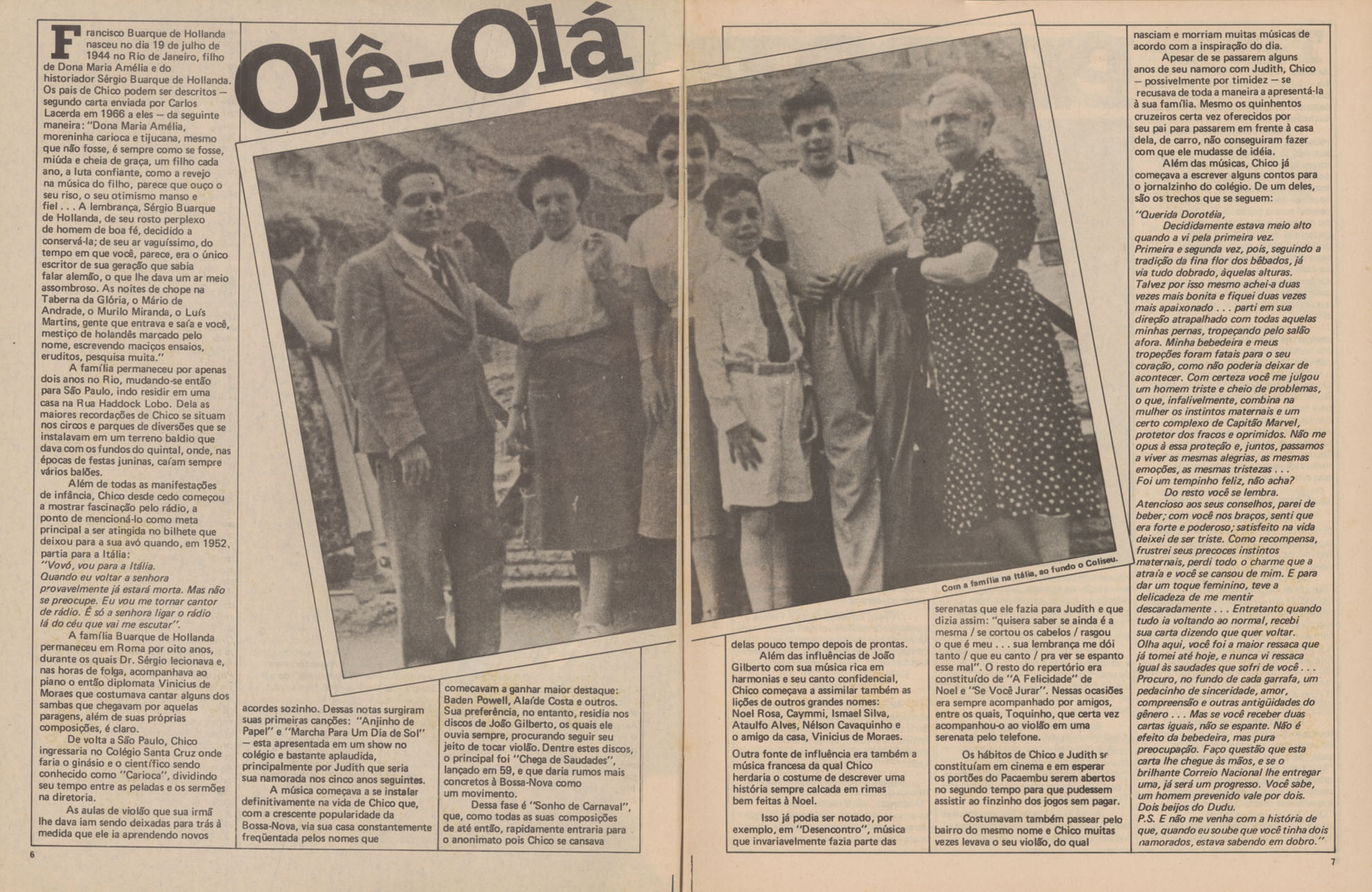 Olê-Olá

Francisco Buarque de Hollanda nasceu no dia 19 de julho de 1944 no Rio de Janeiro, filho de Dona Maria Amélia e do historiador Sérgio Buarque de Hollanda. Os pais de Chico podem ser descritos — segundo carta enviada por Carlos Lacerda em 1966 a eles — da seguinte maneira: "Dona Maria Amélia, moreninha carioca e tijucana, mesmo que não fosse, é sempre como se fosse, miúda e cheia de graça, um filho cada ano, a luta confiante, como a revejo na música do filho, parece que ouço o seu riso, o seu otimismo manso e fiel . . . A lembrança, Sérgio Buarque de Hollanda, de seu rosto perplexo de homem de boa fé, decidido a conservá-la; de seu ar vaguíssimo, do tempo em que você, parece, era o único escritor de sua geração que sabia falar alemão, o que lhe dava um ar meio assombroso. As noites de chope na Taberna da Glória, o Mário de Andrade, o Murilo Miranda, o Luís Martins, gente que entrava e saía e você, mestiço de holandês marcado pelo nome, escrevendo maciços ensaios, eruditos, pesquisa muita."

A família permaneceu por apenas dois anos no Rio, mudando-se então para São Paulo, indo residir em uma casa na Rua Haddock Lobo. Dela as maiores recordações de Chico se situam nos circos e parques de diversões que se instalavam em um terreno baldio que dava com os fundos do quintal, onde, nas épocas de festas juninas, caíam sempre vários balões.

Além de todas as manifestações de infância, Chico desde cedo começou a mostrar fascinação pelo rádio, a ponto de mencioná-lo como meta principal a ser atingida no bilhete que deixou para a sua avó quando, em 1952, partia para a Itália:
"Vovó, vou para a Itália. Quando eu voltar a senhora provavelmente já estará morta. Mas não se preocupe. Eu vou me tornar cantor de rádio. É só a senhora ligar o rádio lá do céu que vai me escutar".

A família Buarque de Hollanda permaneceu em Roma por oito anos, durante os quais Dr. Sérgio lecionava e, nas horas de folga, acompanhava ao piano o então diplomata Vinicius de Moraes que costumava cantar alguns dos sambas que chegavam por aquelas paragens, além de suas próprias composições, é claro.

De volta a São Paulo, Chico ingressaria no Colégio Santa Cruz onde faria o ginásio e o científico sendo conhecido como "Carioca", dividindo seu tempo entre as peladas e os sermões na diretoria.

As aulas de violão que sua irmã lhe dava iam sendo deixadas para trás à medida que ele ia aprendendo novos acordes sozinho. Dessas notas surgiram suas primeiras canções: "Anjinho de Papel" e "Marcha Para Um Dia de Sol" — esta apresentada em um show no colégio e bastante aplaudida, principalmente por Judith que seria sua namorada nos cinco anos seguintes.

A música começava a se instalar definitivamente na vida de Chico que, com a crescente popularidade da Bossa-Nova, via sua casa constantemente freqüentada pelos nomes que começavam a ganhar maior destaque: Baden Powell, Alaíde Costa e outros. Sua preferência, no entanto, residia nos discos de João Gilberto, os quais ele ouvia sempre, procurando seguir seu jeito de tocar violão. Dentre estes discos, o principal foi "Chega de Saudades", lançado em 59, e que daria rumos mais concretos à Bossa-Nova como um movimento.

Dessa fase é "Sonho de Carnaval", que, como todas as suas composições de até então, rapidamente entraria para o anonimato pois Chico se cansava delas pouco tempo depois de prontas.

Além das influências de João Gilberto com sua música rica em harmonias e seu canto confidencial, Chico começava a assimilar também as lições de outros grandes nomes: Noel Rosa, Caymmi, Ismael Silva, Ataulfo Alves, Nélson Cavaquinho e o amigo da casa, Vinicius de Moraes.

Outra fonte de influência era também a música francesa da qual Chico herdaria o costume de descrever uma história sempre calcada em rimas bem feitas à Noel.

Isso já podia ser notado, por exemplo, em "Desencontro", música que invariavelmente fazia parte das serenatas que ele fazia para Judith e que dizia assim: "quisera saber se ainda é a mesma / se cortou os cabelos / rasgou o que é meu . . . sua lembrança me dói tanto / que eu canto / pra ver se espanto esse mal". O resto do repertório era constituído de "A Felicidade" de Noel e "Se Você Jurar". Nessas ocasiões era sempre acompanhado por amigos, entre os quais, Toquinho, que certa vez acompanhou-o ao violão em uma serenata pelo telefone.

Os hábitos de Chico e Judith se constituíam em cinema e em esperar os portões do Pacaembu serem abertos no segundo tempo para que pudessem assistir ao finzinho dos jogos sem pagar.

Costumavam também passear pelo bairro do mesmo nome e Chico muitas vezes levava o seu violão, do qual nasciam e morriam muitas músicas de acordo com a inspiração do dia.

Apesar de se passarem alguns anos de seu namoro com Judith, Chico — possivelmente por timidez — se recusava de toda a maneira a apresentá-la à sua família. Mesmo os quinhentos cruzeiros certa vez oferecidos por seu pai para passarem em frente à casa dela, de carro, não conseguiram fazer com que ele mudasse de idéia.

Além das músicas, Chico já começava a escrever alguns contos para o jornalzinho do colégio. De um deles, são os trechos que se seguem:
"Querida Dorotéia,
Decididamente estava meio alto quando a vi pela primeira vez. Primeira e segunda vez, pois, seguindo a tradição da fina flor dos bêbados, já via tudo dobrado, àquelas alturas. Talvez por isso mesmo achei-a duas vezes mais bonita e fiquei duas vezes mais apaixonado . . . parti em sua direção atrapalhado com todas aquelas minhas pernas, tropeçando pelo salão afora. Minha bebedeira e meus tropeções foram fatais para o seu coração, como não poderia deixar de acontecer. Com certeza você me julgou um homem triste e cheio de problemas, o que, infalivelmente, combina na mulher os instintos maternais e um certo complexo de Capitão Marvel, protetor dos fracos e oprimidos. Não me opus à essa proteção e, juntos, passamos a viver as mesmas alegrias, as mesmas emoções, as mesmas tristezas . . .
Foi um tempinho feliz, não acha?
Do resto você se lembra. Atencioso aos seus conselhos, parei de beber; com você nos braços, senti que era forte e poderoso; satisfeito na vida deixei de ser triste. Como recompensa, frustrei seus precoces instintos maternais, perdi todo o charme que a atraía e você se cansou de mim. E para dar um toque feminino, teve a delicadeza de me mentir descaradamente . . . Entretanto quando tudo ia voltando ao normal, recebi sua carta dizendo que quer voltar. Olha aqui, você foi a maior ressaca que já tomei até hoje, e nunca vi ressaca igual às saudades que sofri de você . . . Procuro, no fundo de cada garrafa, um pedacinho de sinceridade, amor, compreensão e outras antigüidades do gênero . . . Mas se você receber duas cartas iguais, não se espante. Não é efeito da bebedeira, mas pura preocupação. Faço questão que esta carta lhe chegue às mãos, e se o brilhante Correio Nacional lhe entregar uma, já será um progresso. Você sabe, um homem prevenido vale por dois. Dois beijos do Dudu.
P.S. E não me venha com a história de que, quando eu soube que você tinha dois namorados, estava sabendo em dobro."

Com a família na Itália, ao fundo o Coliseu.

6

7